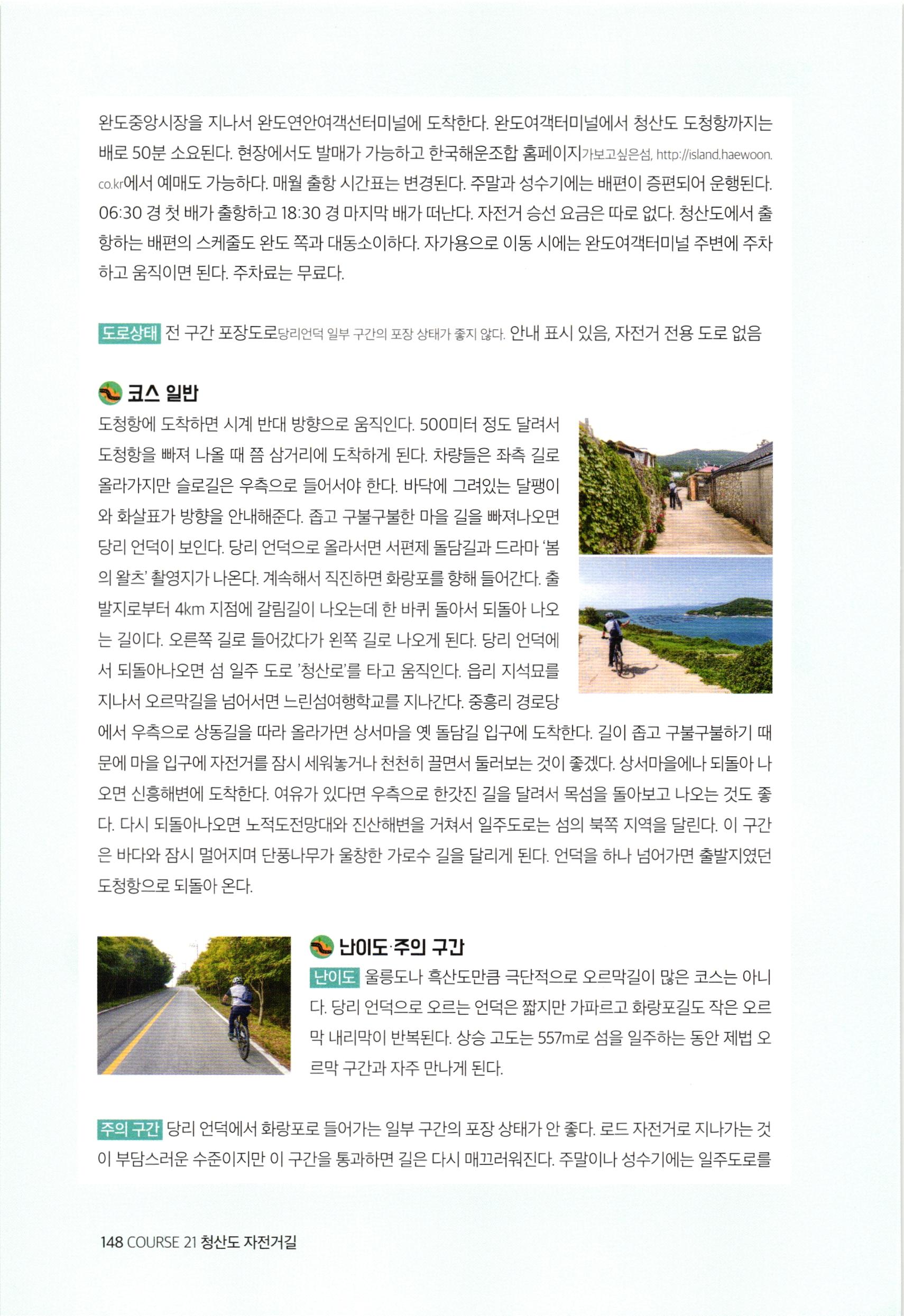 완도중앙시장을 지나서 완도연안여객선터미널에 도착한다. 완도여객터미널에서 청산도 도청항까지는 배로 50분 소요된다. 현장에서도 발매가 가능하고 한국해운조합 홈페이지가보고싶은섬, http://island.haewoon.co.kr에서 예매도 가능하다. 매월 출항 시간표는 변경된다. 주말과 성수기에는 배편이 증편되어 운행된다. 06:30 경 첫 배가 출항하고 18:30 경 마지막 배가 떠난다. 자전거 승선 요금은 따로 없다. 청산도에서 출항하는 배편의 스케줄도 완도 쪽과 대동소이하다. 자가용으로 이동 시에는 완도여객터미널 주변에 주차하고 움직이면 된다. 주차료는 무료다.

도로상태 전 구간 포장도로당리언덕 일부 구간의 포장 상태가 좋지 않다. 안내 표시 있음, 자전거 전용 도로 없음

코스 일반

도청항에 도착하면 시계 반대 방향으로 움직인다. 500미터 정도 달려서 도청항을 빠져 나올 때 쯤 삼거리에 도착하게 된다. 차량들은 좌측 길로 올라가지만 슬로길은 우측으로 들어서야 한다. 바닥에 그려있는 달팽이와 화살표가 방향을 안내해준다. 좁고 구불구불한 마을 길을 빠져나오면 당리 언덕이 보인다. 당리 언덕으로 올라서면 서편제 돌담길과 드라마 '봄의 왈츠' 촬영지가 나온다. 계속해서 직진하면 화랑포를 향해 들어간다. 출발지로부터 4km 지점에 갈림길이 나오는데 한 바퀴 돌아서 되돌아 나오는 길이다. 오른쪽 길로 들어갔다가 왼쪽 길로 나오게 된다. 당리 언덕에서 되돌아나오면 섬 일주 도로 '청산로'를 타고 움직인다. 읍리 지석묘를 지나서 오르막길을 넘어서면 느린섬여행학교를 지나간다. 중흥리 경로당에서 우측으로 상동길을 따라 올라가면 상서마을 옛 돌담길 입구에 도착한다. 길이 좁고 구불구불하기 때문에 마을 입구에 자전거를 잠시 세워놓거나 천천히 끌면서 둘러보는 것이 좋겠다. 상서마을에나 되돌아 나오면 신흥해변에 도착한다. 여유가 있다면 우측으로 한갓진 길을 달려서 목섬을 돌아보고 나오는 것도 좋다. 다시 되돌아나오면 노적도전망대와 진산해변을 거쳐서 일주도로는 섬의 북쪽 지역을 달린다. 이 구간은 바다와 잠시 멀어지며 단풍나무가 울창한 가로수 길을 달리게 된다. 언덕을 하나 넘어가면 출발지였던 도청항으로 되돌아 온다.

난이도·주의 구간

난이도 울릉도나 흑산도만큼 극단적으로 오르막길이 많은 코스는 아니다. 당리 언덕으로 오르는 언덕은 짧지만 가파르고 화랑포길도 작은 오르막 내리막이 반복된다. 상승 고도는 557m로 섬을 일주하는 동안 제법 오르막 구간과 자주 만나게 된다.

주의 구간 당리 언덕에서 화랑포로 들어가는 일부 구간의 포장 상태가 안 좋다. 로드 자전거로 지나가는 것이 부담스러운 수준이지만 이 구간을 통과하면 길은 다시 매끄러워진다. 주말이나 성수기에는 일주도로를

148 COURSE 21 청산도 자전거길